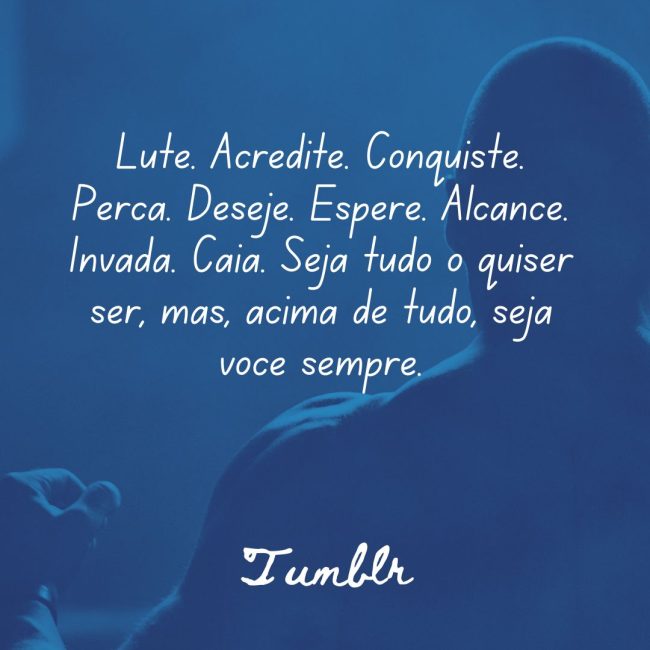 Lute. Acredite. Conquiste. Perca. Deseje. Espere. Alcance. Invada. Caia. Seja tudo o quiser ser, mas, acima de tudo, seja voce sempre.

Tumblr